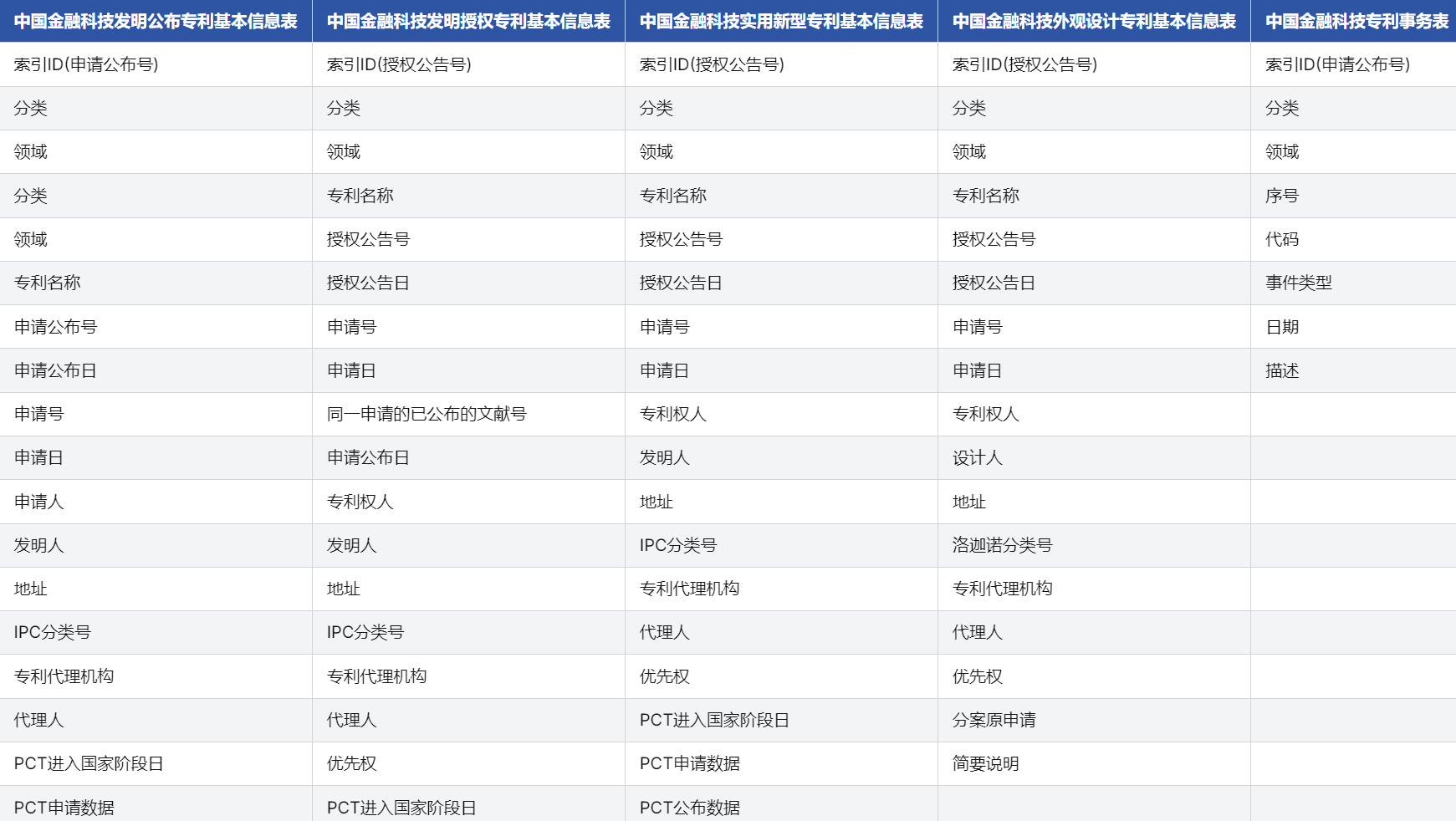 | 中国金融科技发明公布专利基本信息表 | 中国金融科技发明授权专利基本信息表 | 中国金融科技实用新型专利基本信息表 | 中国金融科技外观设计专利基本信息表 | 中国金融科技专利事务表 |
|---|---|---|---|---|
| 索引ID(申请公布号) | 索引ID(授权公告号) | 索引ID(授权公告号) | 索引ID(授权公告号) | 索引ID(申请公布号) |
| 分类 | 分类 | 分类 | 分类 | 分类 |
| 领域 | 领域 | 领域 | 领域 | 领域 |
| 分类 | 专利名称 | 专利名称 | 专利名称 | 序号 |
| 领域 | 授权公告号 | 授权公告号 | 授权公告号 | 代码 |
| 专利名称 | 授权公告日 | 授权公告日 | 授权公告日 | 事件类型 |
| 申请公布号 | 申请号 | 申请号 | 申请号 | 日期 |
| 申请公布日 | 申请日 | 申请日 | 申请日 | 描述 |
| 申请号 | 同一申请的已公布的文献号 | 专利权人 | 专利权人 | |
| 申请日 | 申请公布日 | 发明人 | 设计人 | |
| 申请人 | 专利权人 | 地址 | 地址 | |
| 发明人 | 发明人 | IPC分类号 | 洛迦诺分类号 | |
| 地址 | 地址 | 专利代理机构 | 专利代理机构 | |
| IPC分类号 | IPC分类号 | 代理人 | 代理人 | |
| 专利代理机构 | 专利代理机构 | 优先权 | 优先权 | |
| 代理人 | 代理人 | PCT进入国家阶段日 | 分案原申请 | |
| PCT进入国家阶段日 | 优先权 | PCT申请数据 | 简要说明 | |
| PCT申请数据 | PCT进入国家阶段日 | PCT公布数据 | | |